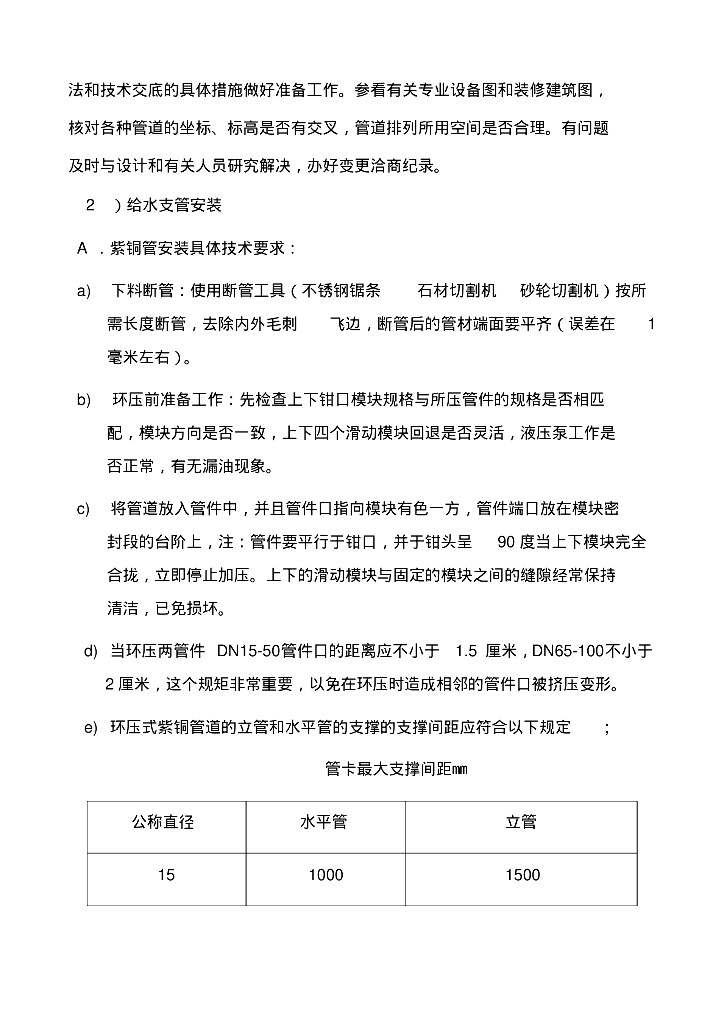 法和技术交底的具体措施做好准备工作。参看有关专业设备图和装修建筑图，核对各种管道的坐标、标高是否有交叉，管道排列所用空间是否合理。有问题及时与设计和有关人员研究解决，办好变更洽商纪录。

2 ）给水支管安装

A ．紫铜管安装具体技术要求：

a) 下料断管：使用断管工具（不锈钢锯条 石材切割机 砂轮切割机）按所需长度断管，去除内外毛刺 飞边，断管后的管材端面要平齐（误差在 1 毫米左右）。

b) 环压前准备工作：先检查上下钳口模块规格与所压管件的规格是否相匹配，模块方向是否一致，上下四个滑动模块回退是否灵活，液压泵工作是否正常，有无漏油现象。

c) 将管道放入管件中，并且管件口指向模块有色一方，管件端口放在模块密封段的台阶上，注：管件要平行于钳口，并于钳头呈 90 度当上下模块完全合拢，立即停止加压。上下的滑动模块与固定的模块之间的缝隙经常保持清洁，已免损坏。

d) 当环压两管件 DN15-50管件口的距离应不小于 1.5 厘米，DN65-100不小于 2 厘米，这个规矩非常重要，以免在环压时造成相邻的管件口被挤压变形。

e) 环压式紫铜管道的立管和水平管的支撑的支撑间距应符合以下规定 ；

管卡最大支撑间距mm

| 公称直径 | 水平管 | 立管 |
|---|---|---|
| 15 | 1000 | 1500 |